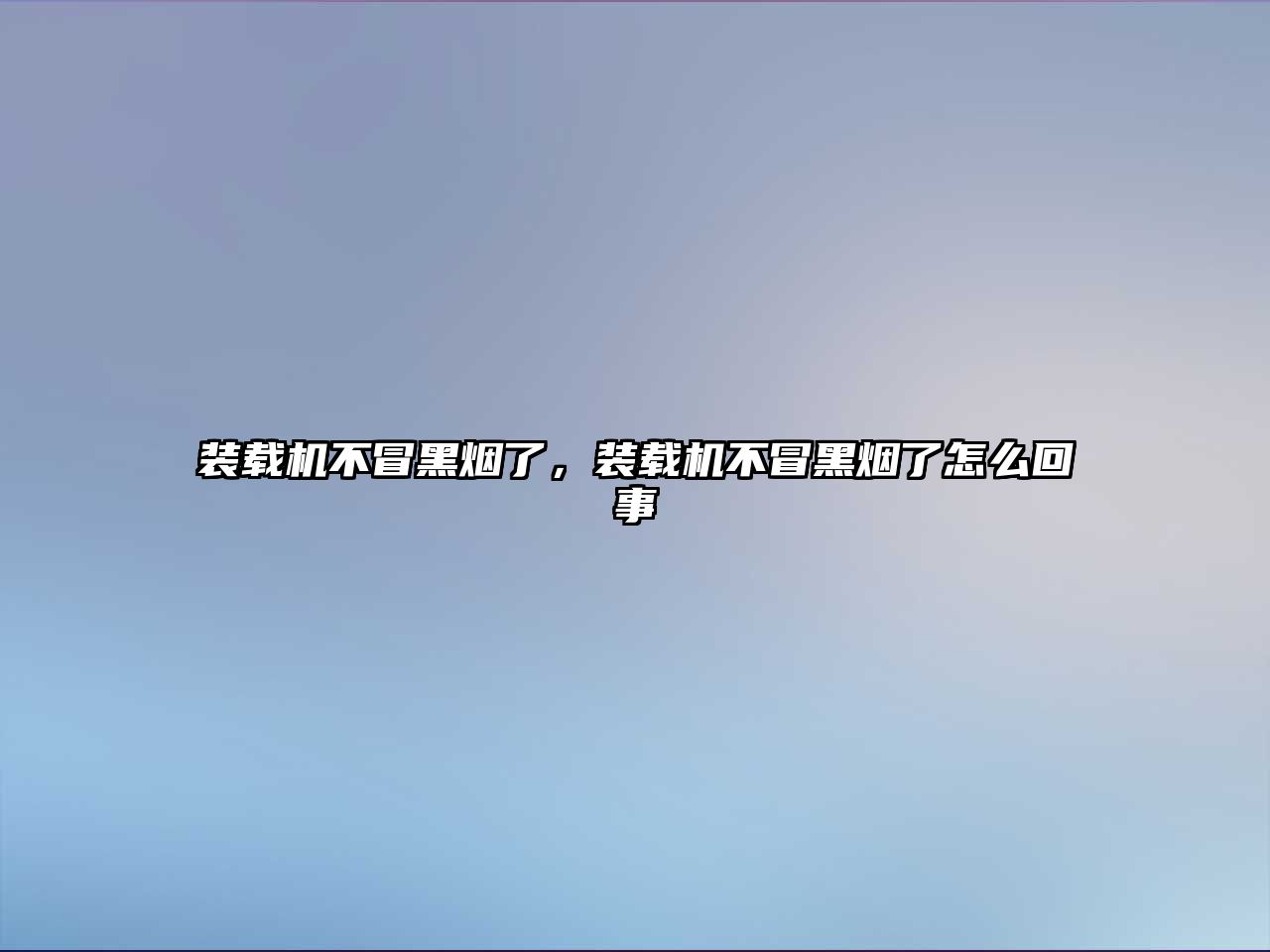 装载机不冒黑烟了，装载机不冒黑烟了怎么回事